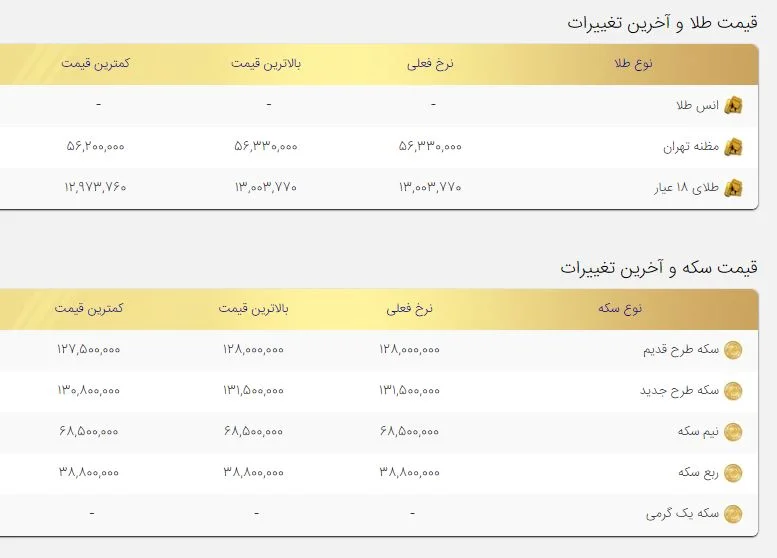 قیمت طلا و آخرین تغییرات

| نوع طلا | نرخ فعلی | بالاترین قیمت | کمترین قیمت |
|---|---|---|---|
| انس طلا | - | - | - |
| مظنه تهران | ۵۶,۳۳۰,۰۰۰ | ۵۶,۳۳۰,۰۰۰ | ۵۶,۲۰۰,۰۰۰ |
| طلای ۱۸ عیار | ۱۳,۰۰۳,۷۷۰ | ۱۳,۰۰۳,۷۷۰ | ۱۲,۹۷۳,۷۶۰ |

قیمت سکه و آخرین تغییرات

| نوع سکه | نرخ فعلی | بالاترین قیمت | کمترین قیمت |
|---|---|---|---|
| سکه طرح قدیم | ۱۲۸,۰۰۰,۰۰۰ | ۱۲۸,۰۰۰,۰۰۰ | ۱۲۷,۵۰۰,۰۰۰ |
| سکه طرح جدید | ۱۳۱,۵۰۰,۰۰۰ | ۱۳۱,۵۰۰,۰۰۰ | ۱۳۰,۸۰۰,۰۰۰ |
| نیم سکه | ۶۸,۵۰۰,۰۰۰ | ۶۸,۵۰۰,۰۰۰ | ۶۸,۵۰۰,۰۰۰ |
| ربع سکه | ۳۸,۸۰۰,۰۰۰ | ۳۸,۸۰۰,۰۰۰ | ۳۸,۸۰۰,۰۰۰ |
| سکه یک گرمی | - | - | - |